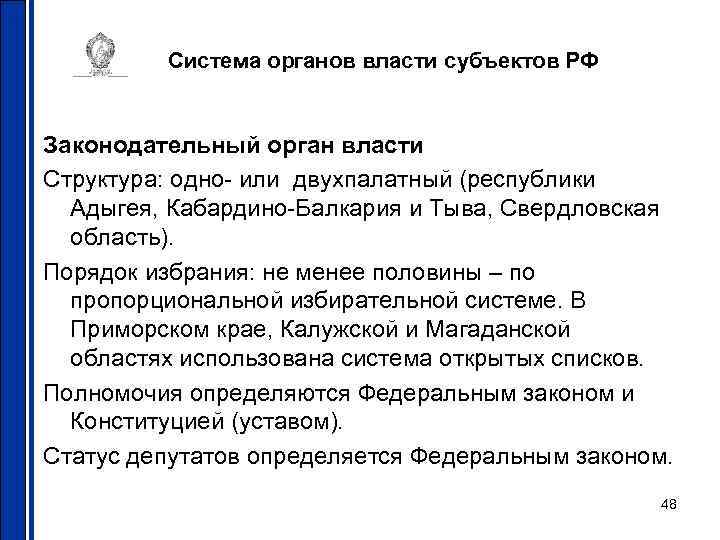 Система органов власти субъектов РФ

Законодательный орган власти

Структура: одно- или двухпалатный (республики Адыгея, Кабардино-Балкария и Тыва, Свердловская область).

Порядок избрания: не менее половины – по пропорциональной избирательной системе. В Приморском крае, Калужской и Магаданской областях использована система открытых списков.

Полномочия определяются Федеральным законом и Конституцией (уставом).

Статус депутатов определяется Федеральным законом.

48